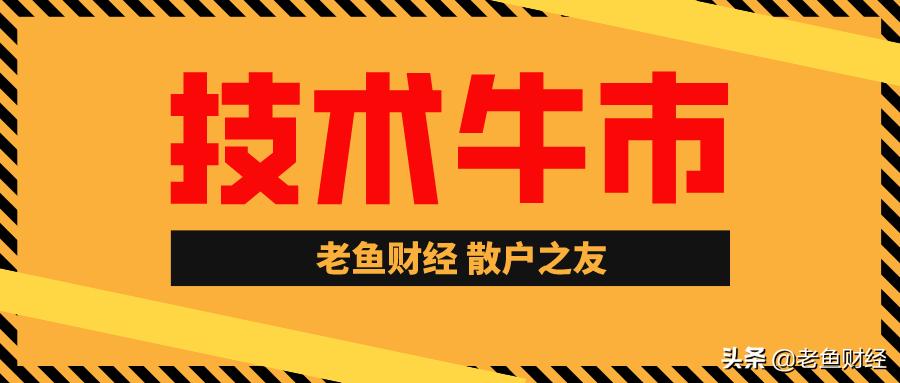 技术牛市

老鱼财经 散户之友

头条 @老鱼财经